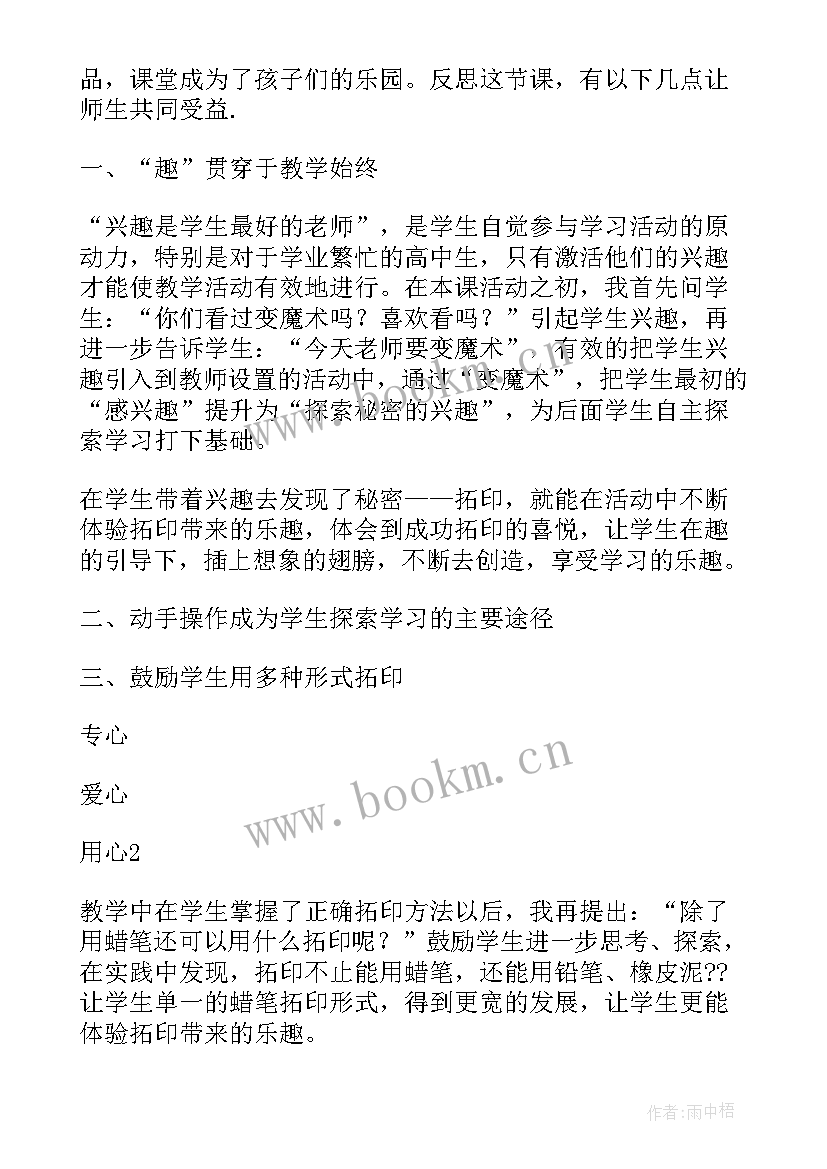 品，课堂成为了孩子们的乐园。反思这节课，有以下几点让师生共同受益.

一、“趣”贯穿于教学始终

“兴趣是学生最好的老师”，是学生自觉参与学习活动的原动力，特别是对于学业繁忙的高中生，只有激活他们的兴趣才能使教学活动有效地进行。在本课活动之初，我首先问学生：“你们看过变魔术吗？喜欢看吗？”引起学生兴趣，再进一步告诉学生：“今天老师要变魔术”，有效的把学生兴趣引入到教师设置的活动中，通过“变魔术”，把学生最初的“感兴趣”提升为“探索秘密的兴趣”，为后面学生自主探索学习打下基础。

在学生带着兴趣去发现了秘密——拓印，就能在活动中不断体验拓印带来的乐趣，体会到成功拓印的喜悦，让学生在趣的引导下，插上想象的翅膀，不断去创造，享受学习的乐趣。

二、动手操作成为学生探索学习的主要途径

三、鼓励学生用多种形式拓印

专心

爱心

用心2

教学中在学生掌握了正确拓印方法以后，我再提出：“除了用蜡笔还可以用什么拓印呢？”鼓励学生进一步思考、探索，在实践中发现，拓印不止能用蜡笔，还能用铅笔、橡皮泥??让学生单一的蜡笔拓印形式，得到更宽的发展，让学生更能体验拓印带来的乐趣。

www.bookm.cn

作者：雨中梧